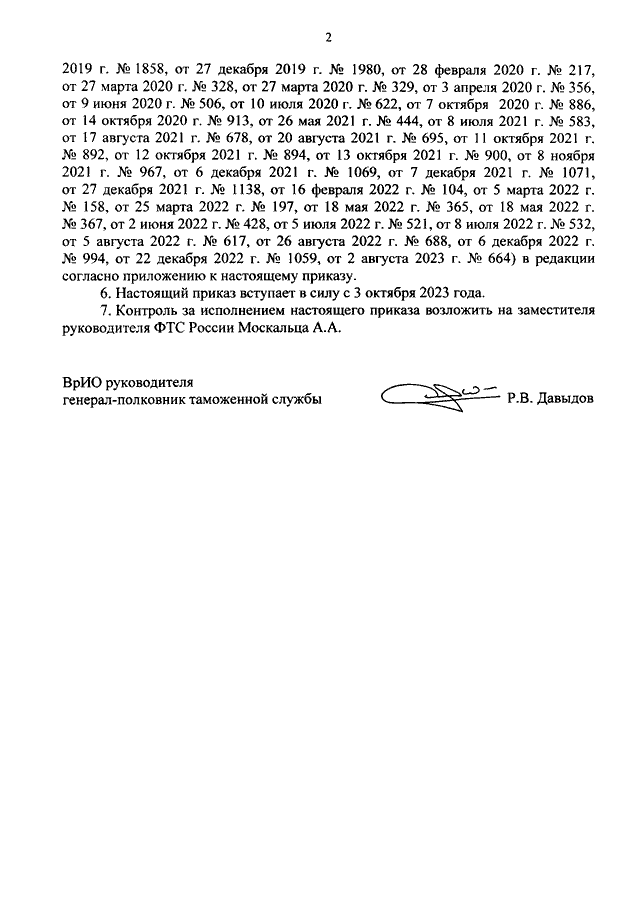 2

2019 г. № 1858, от 27 декабря 2019 г. № 1980, от 28 февраля 2020 г. № 217, от 27 марта 2020 г. № 328, от 27 марта 2020 г. № 329, от 3 апреля 2020 г. № 356, от 9 июня 2020 г. № 506, от 10 июля 2020 г. № 622, от 7 октября 2020 г. № 886, от 14 октября 2020 г. № 913, от 26 мая 2021 г. № 444, от 8 июля 2021 г. № 583, от 17 августа 2021 г. № 678, от 20 августа 2021 г. № 695, от 11 октября 2021 г. № 892, от 12 октября 2021 г. № 894, от 13 октября 2021 г. № 900, от 8 ноября 2021 г. № 967, от 6 декабря 2021 г. № 1069, от 7 декабря 2021 г. № 1071, от 27 декабря 2021 г. № 1138, от 16 февраля 2022 г. № 104, от 5 марта 2022 г. № 158, от 25 марта 2022 г. № 197, от 18 мая 2022 г. № 365, от 18 мая 2022 г. № 367, от 2 июня 2022 г. № 428, от 5 июля 2022 г. № 521, от 8 июля 2022 г. № 532, от 5 августа 2022 г. № 617, от 26 августа 2022 г. № 688, от 6 декабря 2022 г. № 994, от 22 декабря 2022 г. № 1059, от 2 августа 2023 г. № 664) в редакции согласно приложению к настоящему приказу.

6. Настоящий приказ вступает в силу с 3 октября 2023 года.

7. Контроль за исполнением настоящего приказа возложить на заместителя руководителя ФТС России Москальца А.А.

ВрИО руководителя
генерал-полковник таможенной службы

Р.В. Давыдов